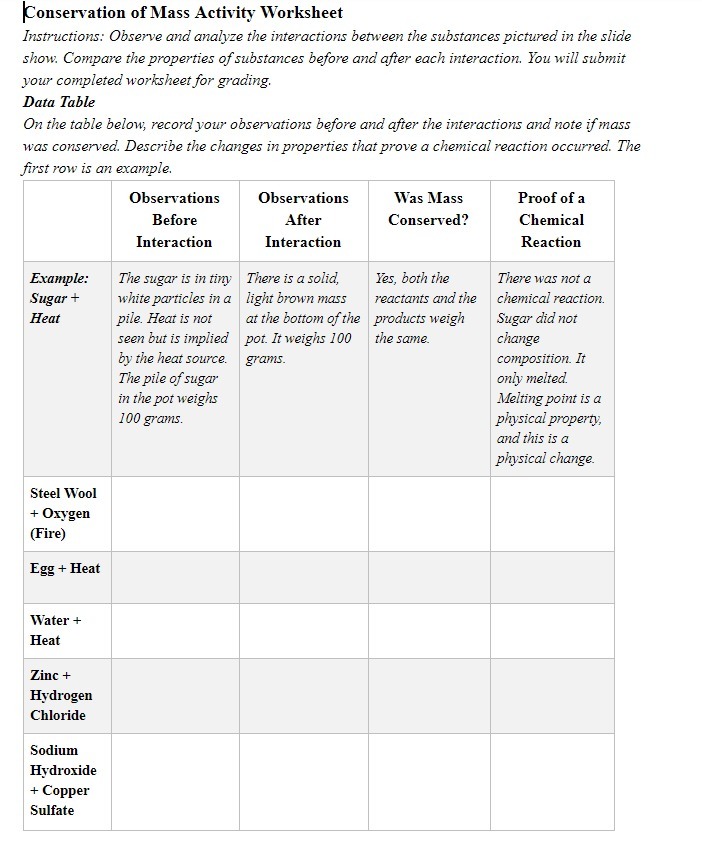 Conservation of Mass Activity Worksheet

Instructions: Observe and analyze the interactions between the substances pictured in the slide show. Compare the properties of substances before and after each interaction. You will submit your completed worksheet for grading.

Data Table

On the table below, record your observations before and after the interactions and note if mass was conserved. Describe the changes in properties that prove a chemical reaction occurred. The first row is an example.

| | Observations Before Interaction | Observations After Interaction | Was Mass Conserved? | Proof of a Chemical Reaction |
|---|---|---|---|---|
| Example: Sugar + Heat | The sugar is in tiny white particles in a pile. Heat is not seen but is implied by the heat source. The pile of sugar in the pot weighs 100 grams. | There is a solid, light brown mass at the bottom of the pot. It weighs 100 grams. | Yes, both the reactants and the products weigh the same. | There was not a chemical reaction. Sugar did not change composition. It only melted. Melting point is a physical property, and this is a physical change. |
| Steel Wool + Oxygen (Fire) | | | | |
| Egg + Heat | | | | |
| Water + Heat | | | | |
| Zinc + Hydrogen Chloride | | | | |
| Sodium Hydroxide + Copper Sulfate | | | | |